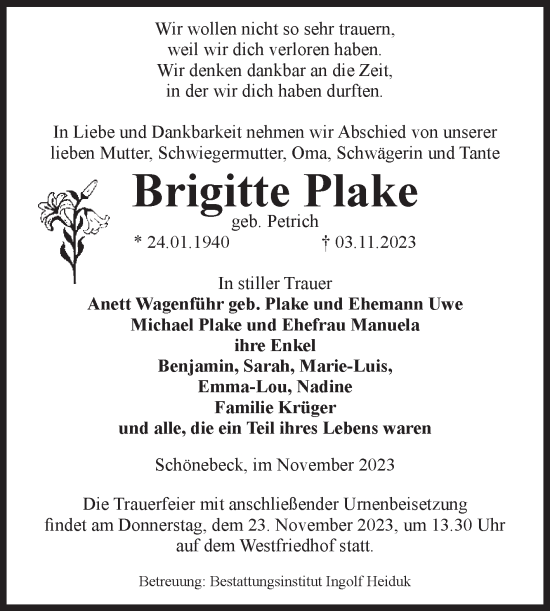 Wir wollen nicht so sehr trauern,
weil wir dich verloren haben.
Wir denken dankbar an die Zeit,
in der wir dich haben durften.

In Liebe und Dankbarkeit nehmen wir Abschied von unserer lieben Mutter, Schwiegermutter, Oma, Schwägerin und Tante

Brigitte Plake
geb. Petrich
* 24.01.1940 † 03.11.2023

In stiller Trauer
Anett Wagenführ geb. Plake und Ehemann Uwe
Michael Plake und Ehefrau Manuela
ihre Enkel
Benjamin, Sarah, Marie-Luis,
Emma-Lou, Nadine
Familie Krüger
und alle, die ein Teil ihres Lebens waren

Schönebeck, im November 2023

Die Trauerfeier mit anschließender Urnenbeisetzung findet am Donnerstag, dem 23. November 2023, um 13.30 Uhr auf dem Westfriedhof statt.

Betreuung: Bestattungsinstitut Ingolf Heiduk